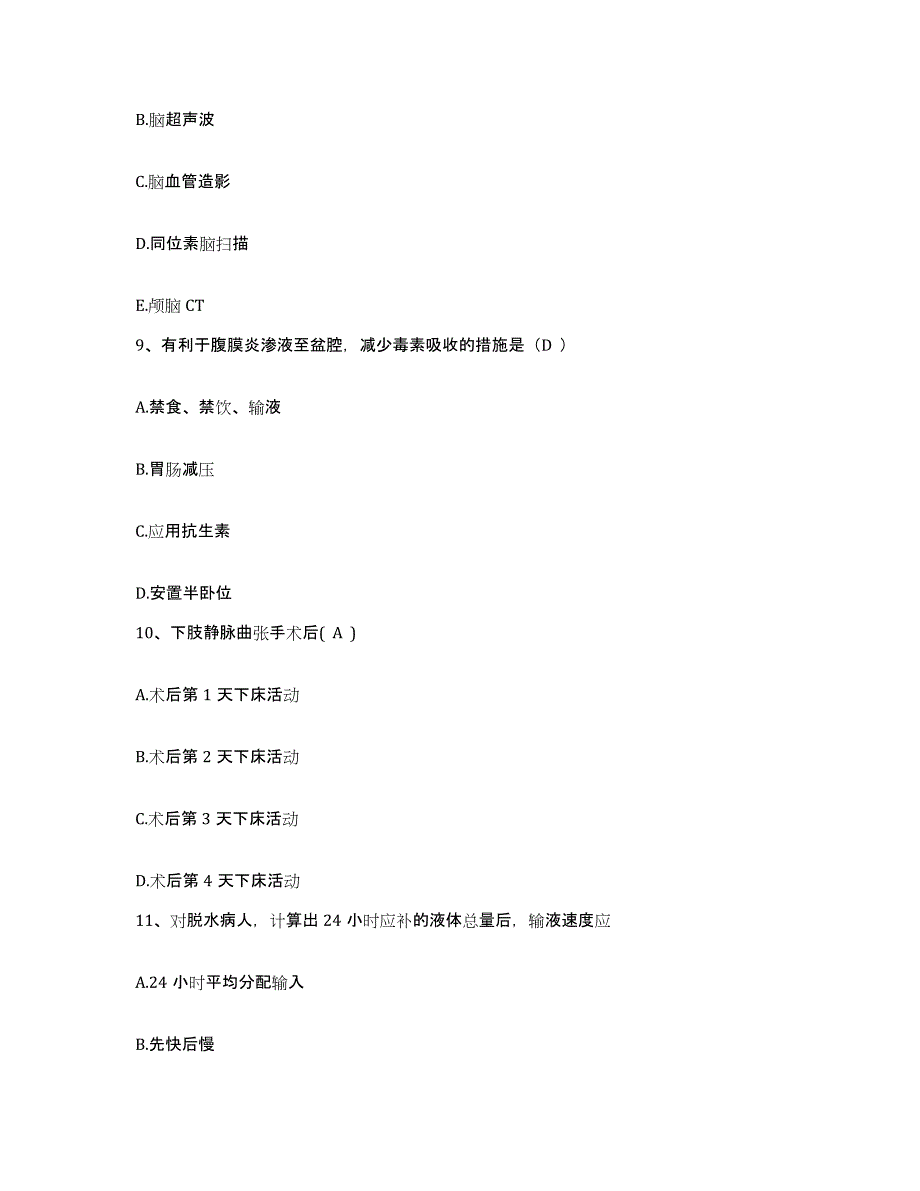 B.脑超声波

C.脑血管造影

D.同位素脑扫描

E.颅脑 CT

9、有利于腹膜炎渗液至盆腔，减少毒素吸收的措施是（D ）

A.禁食、禁饮、输液

B.胃肠减压

C.应用抗生素

D.安置半卧位

10、下肢静脉曲张手术后( A )

A.术后第 1 天下床活动

B.术后第 2 天下床活动

C.术后第 3 天下床活动

D.术后第 4 天下床活动

11、对脱水病人，计算出 24 小时应补的液体总量后，输液速度应

A.24 小时平均分配输入

B.先快后慢